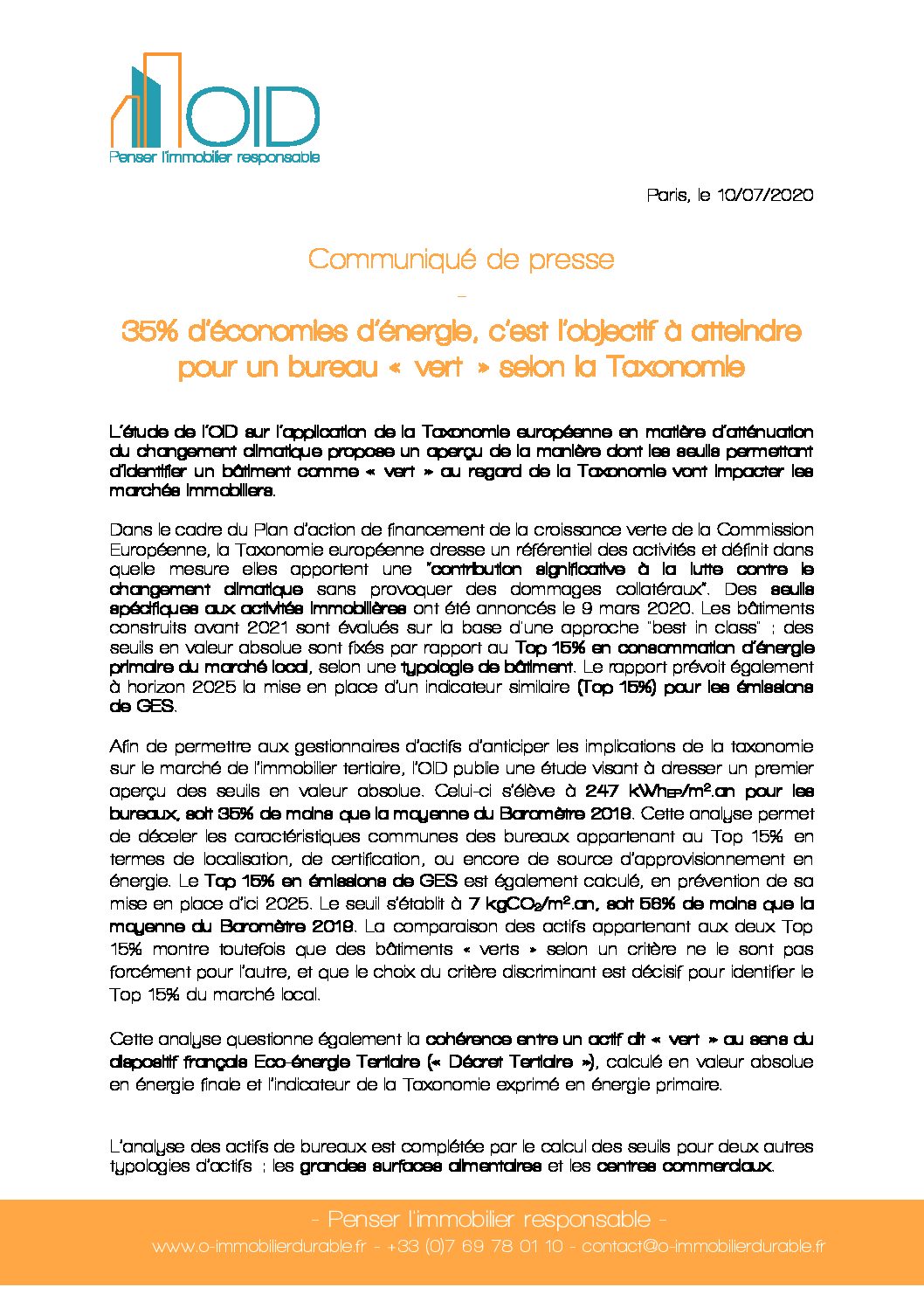 OID
Penser l'immobilier responsable

Paris, le 10/07/2020

Communiqué de presse

-

35% d'économies d'énergie, c'est l'objectif à atteindre pour un bureau « vert » selon la Taxonomie

L'étude de l'OID sur l'application de la Taxonomie européenne en matière d'atténuation du changement climatique propose un aperçu de la manière dont les seuils permettant d'identifier un bâtiment comme « vert » au regard de la Taxonomie vont impacter les marchés immobiliers.

Dans le cadre du Plan d'action de financement de la croissance verte de la Commission Européenne, la Taxonomie européenne dresse un référentiel des activités et définit dans quelle mesure elles apportent une "contribution significative à la lutte contre le changement climatique sans provoquer des dommages collatéraux". Des seuils spécifiques aux activités immobilières ont été annoncés le 9 mars 2020. Les bâtiments construits avant 2021 sont évalués sur la base d'une approche "best in class" ; des seuils en valeur absolue sont fixés par rapport au Top 15% en consommation d'énergie primaire du marché local, selon une typologie de bâtiment. Le rapport prévoit également à horizon 2025 la mise en place d'un indicateur similaire (Top 15%) pour les émissions de GES.

Afin de permettre aux gestionnaires d'actifs d'anticiper les implications de la taxonomie sur le marché de l'immobilier tertiaire, l'OID publie une étude visant à dresser un premier aperçu des seuils en valeur absolue. Celui-ci s'élève à 247 $kWh_{EP}/m^2$.an pour les bureaux, soit 35% de moins que la moyenne du Baromètre 2019. Cette analyse permet de déceler les caractéristiques communes des bureaux appartenant au Top 15% en termes de localisation, de certification, ou encore de source d'approvisionnement en énergie. Le Top 15% en émissions de GES est également calculé, en prévention de sa mise en place d'ici 2025. Le seuil s'établit à 7 $kgCO_2/m^2$.an, soit 56% de moins que la moyenne du Baromètre 2019. La comparaison des actifs appartenant aux deux Top 15% montre toutefois que des bâtiments « verts » selon un critère ne le sont pas forcément pour l'autre, et que le choix du critère discriminant est décisif pour identifier le Top 15% du marché local.

Cette analyse questionne également la cohérence entre un actif dit « vert » au sens du dispositif français Eco-énergie Tertiaire (« Décret Tertiaire »), calculé en valeur absolue en énergie finale et l'indicateur de la Taxonomie exprimé en énergie primaire.

L'analyse des actifs de bureaux est complétée par le calcul des seuils pour deux autres typologies d'actifs : les grandes surfaces alimentaires et les centres commerciaux.

- Penser l'immobilier responsable -
www.o-immobilierdurable.fr - +33 (0)7 69 78 01 10 - contact@o-immobilierdurable.fr